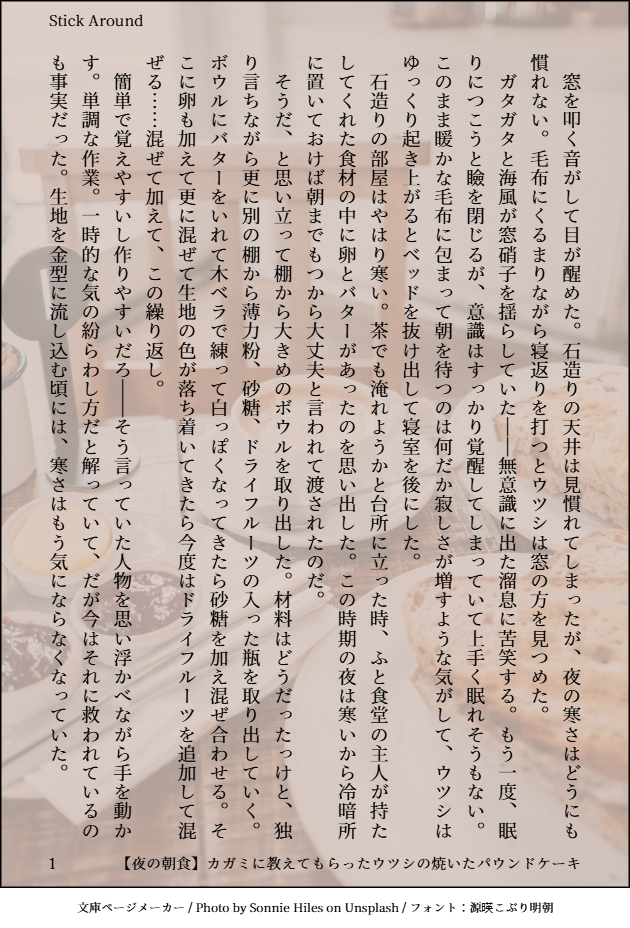 Stick Around

窓を叩く音がして目が醒めた。石造りの天井は見慣れてしまったが、夜の寒さはどうにも慣れない。毛布にくるまりながら寝返りを打つとウツシは窓の方を見つめた。

ガタガタと海風が窓硝子を揺らしていた――無意識に出た溜息に苦笑する。もう一度、眠りにつこうと瞼を閉じるが、意識はすっかり覚醒してしまっていて上手く眠れそうもない。このまま暖かな毛布に包まって朝を待つのは何だか寂しさが増すような気がして、ウツシはゆっくり起き上がるとベッドを抜け出して寝室を後にした。

石造りの部屋はやはり寒い。茶でも淹れようかと台所に立った時、ふと食堂の主人が持たしてくれた食材の中に卵とバターがあったのを思い出した。この時期の夜は寒いから冷暗所に置いておけば朝までもつから大丈夫と言われて渡されたのだ。

そうだ、と思い立って棚から大きめのボウルを取り出した。材料はどうだったっけと、独り言ちながら更に別の棚から薄力粉、砂糖、ドライフルーツの入った瓶を取り出していく。ボウルにバターをいれて木ベラで練って白っぽくなってきたら砂糖を加え混ぜ合わせる。そこに卵も加えて更に混ぜて生地の色が落ち着いてきたら今度はドライフルーツを追加して混ぜる……混ぜて加えて、この繰り返し。

簡単で覚えやすいし作りやすいだろ――そう言っていた人物を思い浮かべながら手を動かす。単調な作業。一時的な気の紛らわし方だと解っていて、だが今はそれに救われているのも事実だった。生地を金型に流し込む頃には、寒さはもう気にならなくなっていた。

1 【夜の朝食】カガミに教えてもらったウツシの焼いたパウンドケーキ

文庫ページメーカー / Photo by Sonnie Hiles on Unsplash / フォント：源暎こぶり明朝